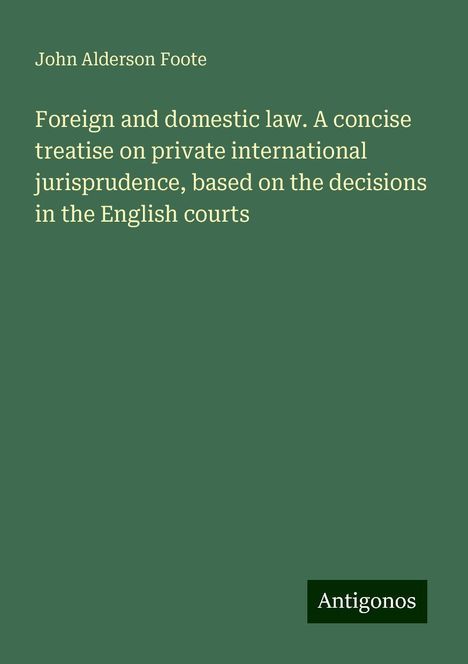 John Alderson Foote

Foreign and domestic law. A concise treatise on private international jurisprudence, based on the decisions in the English courts

Antigonos